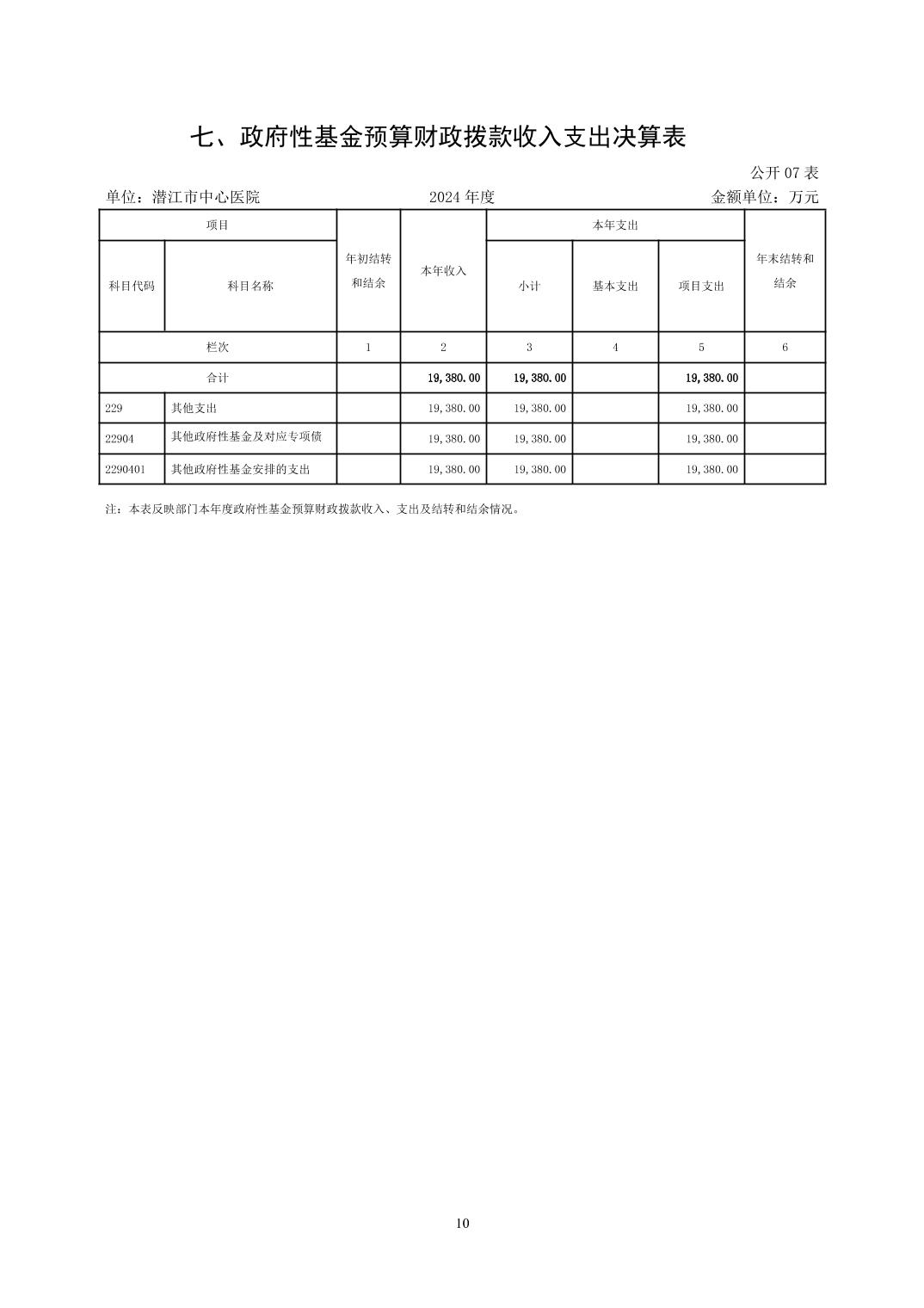 七、政府性基金预算财政拨款收入支出决算表

公开 07 表

单位：潜江市中心医院　　2024 年度　　金额单位：万元

| 项目 | | 年初结转和结余 | 本年收入 | 本年支出 | | | 年末结转和结余 |
|---|---|---|---|---|---|---|---|
| 科目代码 | 科目名称 | | | 小计 | 基本支出 | 项目支出 | |
| 栏次 | | 1 | 2 | 3 | 4 | 5 | 6 |
| 合计 | | | 19,380.00 | 19,380.00 | | 19,380.00 | |
| 229 | 其他支出 | | 19,380.00 | 19,380.00 | | 19,380.00 | |
| 22904 | 其他政府性基金及对应专项债 | | 19,380.00 | 19,380.00 | | 19,380.00 | |
| 2290401 | 其他政府性基金安排的支出 | | 19,380.00 | 19,380.00 | | 19,380.00 | |

注：本表反映部门本年度政府性基金预算财政拨款收入、支出及结转和结余情况。

10